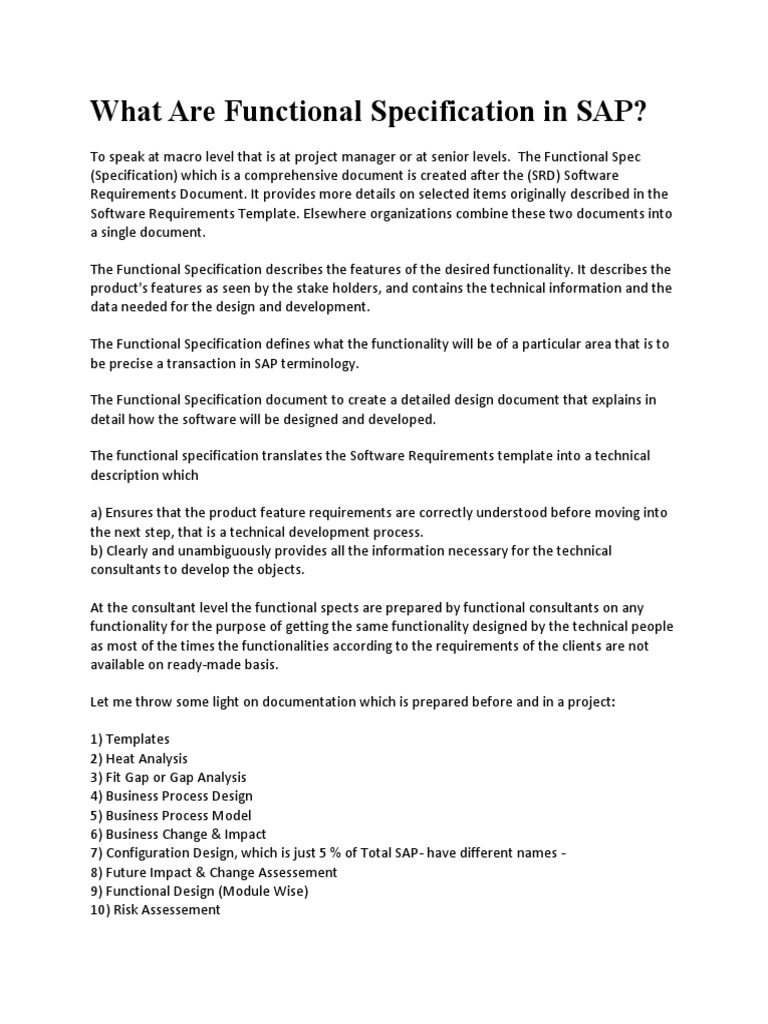 What Are Functional Specification in SAP?

To speak at macro level that is at project manager or at senior levels. The Functional Spec (Specification) which is a comprehensive document is created after the (SRD) Software Requirements Document. It provides more details on selected items originally described in the Software Requirements Template. Elsewhere organizations combine these two documents into a single document.

The Functional Specification describes the features of the desired functionality. It describes the product's features as seen by the stake holders, and contains the technical information and the data needed for the design and development.

The Functional Specification defines what the functionality will be of a particular area that is to be precise a transaction in SAP terminology.

The Functional Specification document to create a detailed design document that explains in detail how the software will be designed and developed.

The functional specification translates the Software Requirements template into a technical description which

a) Ensures that the product feature requirements are correctly understood before moving into the next step, that is a technical development process.
b) Clearly and unambiguously provides all the information necessary for the technical consultants to develop the objects.

At the consultant level the functional spects are prepared by functional consultants on any functionality for the purpose of getting the same functionality designed by the technical people as most of the times the functionalities according to the requirements of the clients are not available on ready-made basis.

Let me throw some light on documentation which is prepared before and in a project:

1) Templates
2) Heat Analysis
3) Fit Gap or Gap Analysis
4) Business Process Design
5) Business Process Model
6) Business Change & Impact
7) Configuration Design, which is just 5 % of Total SAP- have different names -
8) Future Impact & Change Assessement
9) Functional Design (Module Wise)
10) Risk Assessement